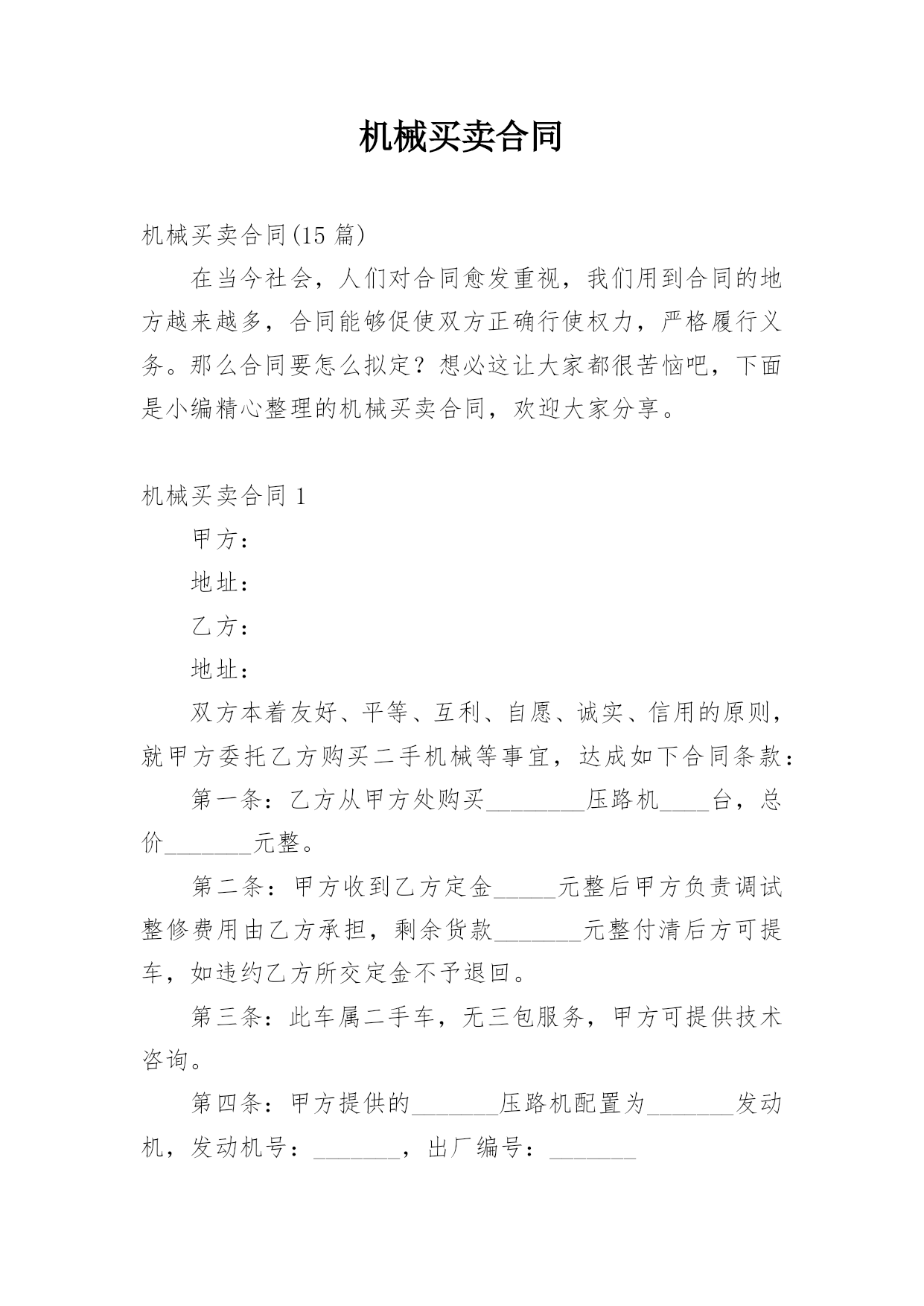 机械买卖合同

机械买卖合同(15 篇)

在当今社会，人们对合同愈发重视，我们用到合同的地方越来越多，合同能够促使双方正确行使权力，严格履行义务。那么合同要怎么拟定？想必这让大家都很苦恼吧，下面是小编精心整理的机械买卖合同，欢迎大家分享。

机械买卖合同 1

甲方：

地址：

乙方：

地址：

双方本着友好、平等、互利、自愿、诚实、信用的原则，就甲方委托乙方购买二手机械等事宜，达成如下合同条款：

第一条：乙方从甲方处购买________压路机____台，总价_______元整。

第二条：甲方收到乙方定金_____元整后甲方负责调试整修费用由乙方承担，剩余货款_______元整付清后方可提车，如违约乙方所交定金不予退回。

第三条：此车属二手车，无三包服务，甲方可提供技术咨询。

第四条：甲方提供的_______压路机配置为_______发动机，发动机号：_______，出厂编号：_______